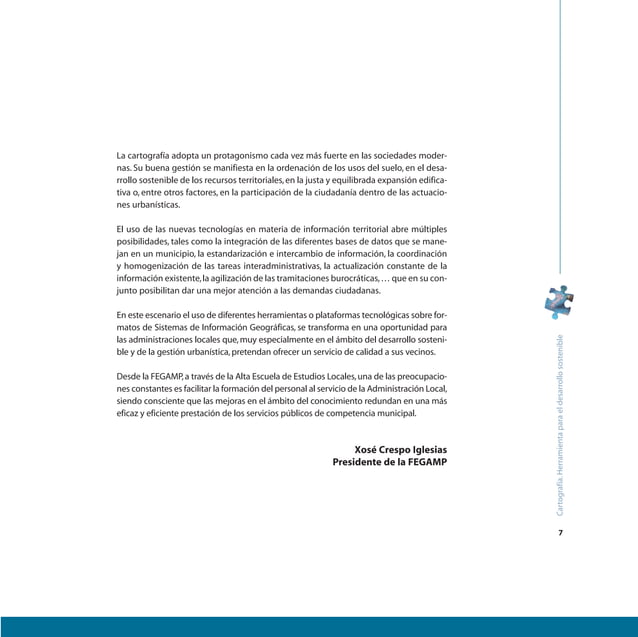 La cartografía adopta un protagonismo cada vez más fuerte en las sociedades modernas. Su buena gestión se manifiesta en la ordenación de los usos del suelo, en el desarrollo sostenible de los recursos territoriales, en la justa y equilibrada expansión edificativa o, entre otros factores, en la participación de la ciudadanía dentro de las actuaciones urbanísticas.

El uso de las nuevas tecnologías en materia de información territorial abre múltiples posibilidades, tales como la integración de las diferentes bases de datos que se manejan en un municipio, la estandarización e intercambio de información, la coordinación y homogenización de las tareas interadministrativas, la actualización constante de la información existente, la agilización de las tramitaciones burocráticas, … que en su conjunto posibilitan dar una mejor atención a las demandas ciudadanas.

En este escenario el uso de diferentes herramientas o plataformas tecnológicas sobre formatos de Sistemas de Información Geográficas, se transforma en una oportunidad para las administraciones locales que, muy especialmente en el ámbito del desarrollo sostenible y de la gestión urbanística, pretendan ofrecer un servicio de calidad a sus vecinos.

Desde la FEGAMP, a través de la Alta Escuela de Estudios Locales, una de las preocupaciones constantes es facilitar la formación del personal al servicio de la Administración Local, siendo consciente que las mejoras en el ámbito del conocimiento redundan en una más eficaz y eficiente prestación de los servicios públicos de competencia municipal.

Xosé Crespo Iglesias
Presidente de la FEGAMP

Cartografía. Herramienta para el desarrollo sostenible

7